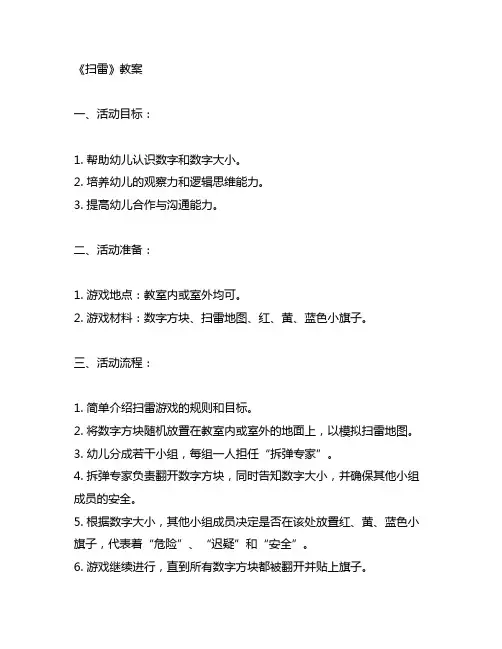 《扫雷》教案

一、活动目标：

1. 帮助幼儿认识数字和数字大小。
2. 培养幼儿的观察力和逻辑思维能力。
3. 提高幼儿合作与沟通能力。

二、活动准备：

1. 游戏地点：教室内或室外均可。
2. 游戏材料：数字方块、扫雷地图、红、黄、蓝色小旗子。

三、活动流程：

1. 简单介绍扫雷游戏的规则和目标。
2. 将数字方块随机放置在教室内或室外的地面上，以模拟扫雷地图。
3. 幼儿分成若干小组，每组一人担任“拆弹专家”。
4. 拆弹专家负责翻开数字方块，同时告知数字大小，并确保其他小组成员的安全。
5. 根据数字大小，其他小组成员决定是否在该处放置红、黄、蓝色小旗子，代表着“危险”、“迟疑”和“安全”。
6. 游戏继续进行，直到所有数字方块都被翻开并贴上旗子。